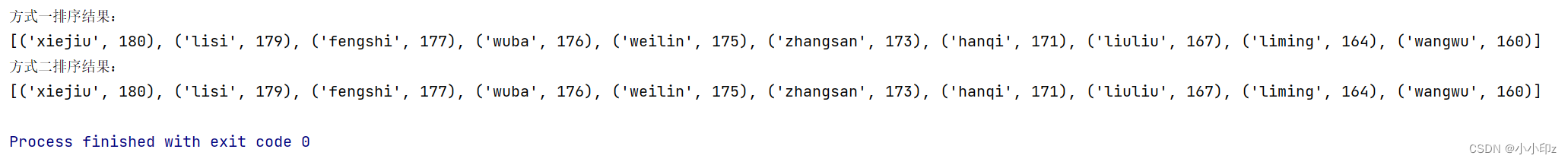 方式一排序结果:
[('xiejiu', 180), ('lisi', 179), ('fengshi', 177), ('wuba', 176), ('weilin', 175), ('zhangsan', 173), ('hanqi', 171), ('liuliu', 167), ('liming', 164), ('wangwu', 160)]
方式二排序结果:
[('xiejiu', 180), ('lisi', 179), ('fengshi', 177), ('wuba', 176), ('weilin', 175), ('zhangsan', 173), ('hanqi', 171), ('liuliu', 167), ('liming', 164), ('wangwu', 160)]

Process finished with exit code 0

CSDN @小小印z